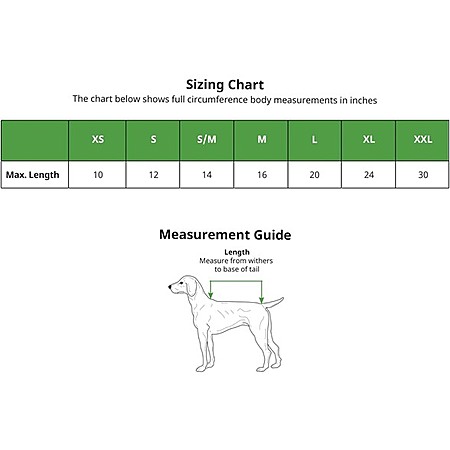 Sizing Chart
The chart below shows full circumference body measurements in inches

| | XS | S | S/M | M | L | XL | XXL |
|---|---|---|---|---|---|---|---|
| Max. Length | 10 | 12 | 14 | 16 | 20 | 24 | 30 |

Measurement Guide

Length
Measure from withers to base of tail